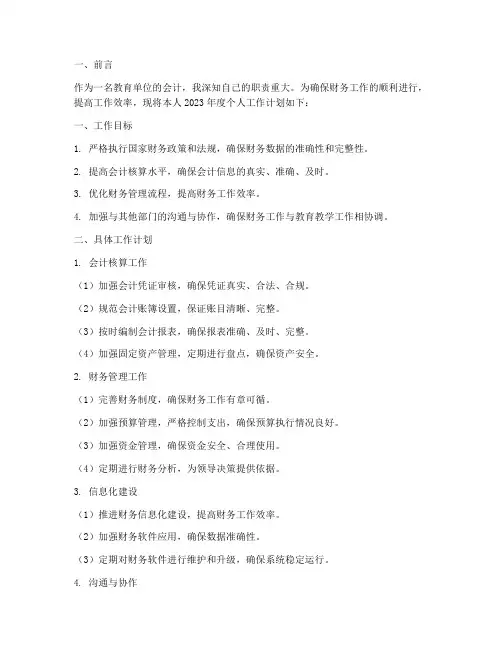 一、前言

作为一名教育单位的会计，我深知自己的职责重大。为确保财务工作的顺利进行，提高工作效率，现将本人 2023 年度个人工作计划如下：

一、工作目标

1. 严格执行国家财务政策和法规，确保财务数据的准确性和完整性。

2. 提高会计核算水平，确保会计信息的真实、准确、及时。

3. 优化财务管理流程，提高财务工作效率。

4. 加强与其他部门的沟通与协作，确保财务工作与教育教学工作相协调。

二、具体工作计划

1. 会计核算工作

（1）加强会计凭证审核，确保凭证真实、合法、合规。

（2）规范会计账簿设置，保证账目清晰、完整。

（3）按时编制会计报表，确保报表准确、及时、完整。

（4）加强固定资产管理，定期进行盘点，确保资产安全。

2. 财务管理工作

（1）完善财务制度，确保财务工作有章可循。

（2）加强预算管理，严格控制支出，确保预算执行情况良好。

（3）加强资金管理，确保资金安全、合理使用。

（4）定期进行财务分析，为领导决策提供依据。

3. 信息化建设

（1）推进财务信息化建设，提高财务工作效率。

（2）加强财务软件应用，确保数据准确性。

（3）定期对财务软件进行维护和升级，确保系统稳定运行。

4. 沟通与协作